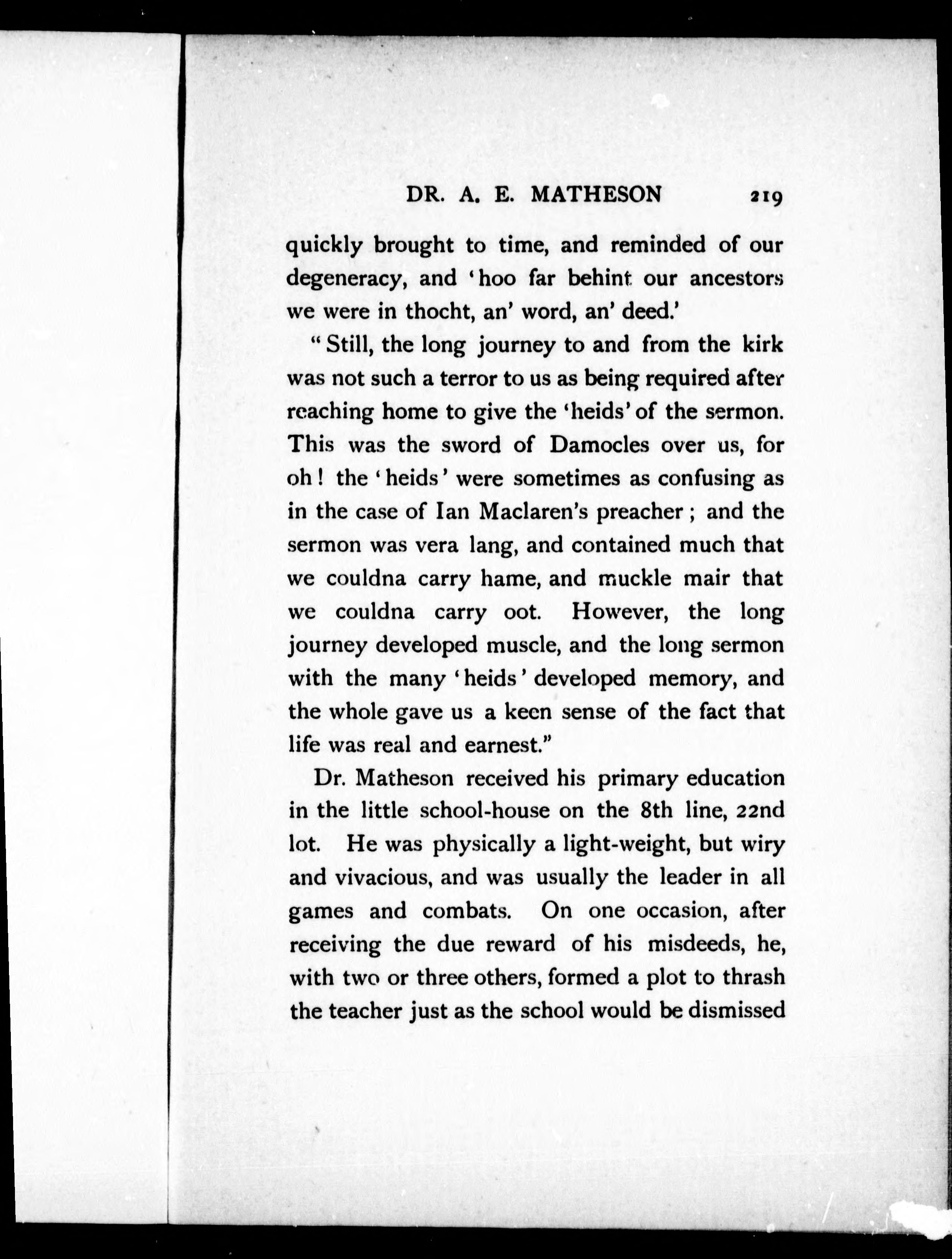 DR. A. E. MATHESON 219

quickly brought to time, and reminded of our degeneracy, and 'hoo far behint our ancestors we were in thocht, an' word, an' deed.'

"Still, the long journey to and from the kirk was not such a terror to us as being required after reaching home to give the 'heids' of the sermon. This was the sword of Damocles over us, for oh! the 'heids' were sometimes as confusing as in the case of Ian Maclaren's preacher; and the sermon was vera lang, and contained much that we couldna carry hame, and muckle mair that we couldna carry oot. However, the long journey developed muscle, and the long sermon with the many 'heids' developed memory, and the whole gave us a keen sense of the fact that life was real and earnest."

Dr. Matheson received his primary education in the little school-house on the 8th line, 22nd lot. He was physically a light-weight, but wiry and vivacious, and was usually the leader in all games and combats. On one occasion, after receiving the due reward of his misdeeds, he, with two or three others, formed a plot to thrash the teacher just as the school would be dismissed